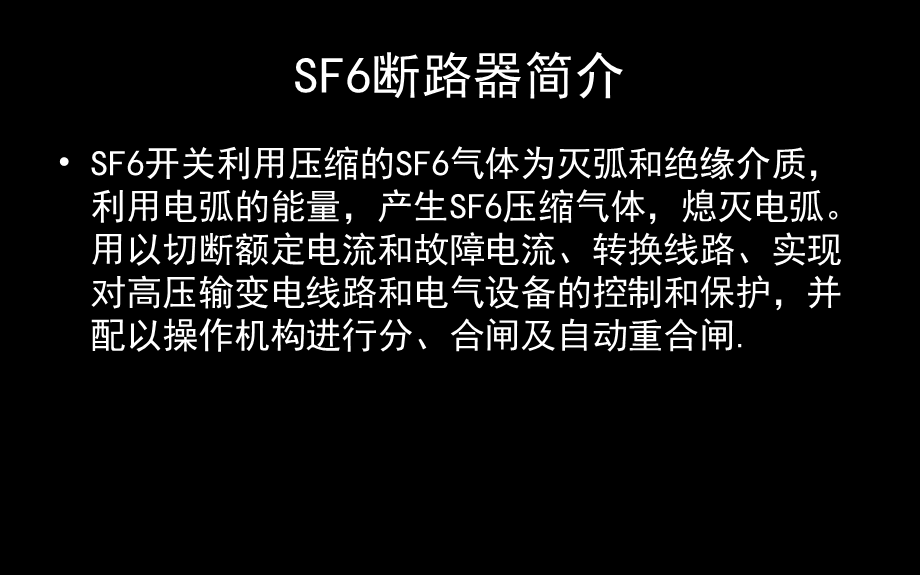 SF6断路器简介

• SF6开关利用压缩的SF6气体为灭弧和绝缘介质，利用电弧的能量，产生SF6压缩气体，熄灭电弧。用以切断额定电流和故障电流、转换线路、实现对高压输变电线路和电气设备的控制和保护，并配以操作机构进行分、合闸及自动重合闸.